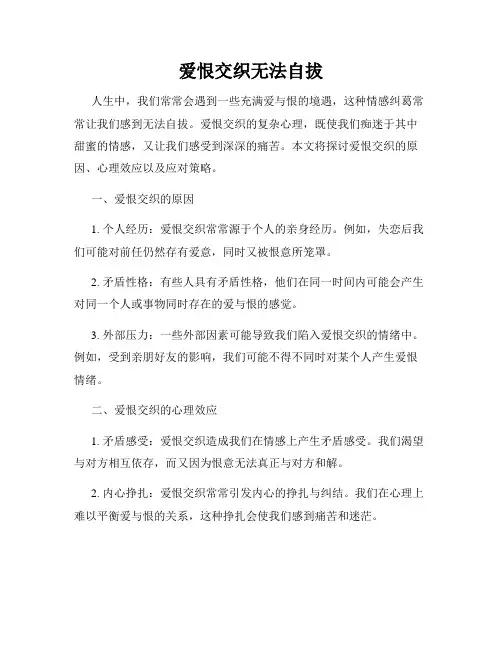 爱恨交织无法自拔

人生中，我们常常会遇到一些充满爱与恨的境遇，这种情感纠葛常常让我们感到无法自拔。爱恨交织的复杂心理，既使我们痴迷于其中甜蜜的情感，又让我们感受到深深的痛苦。本文将探讨爱恨交织的原因、心理效应以及应对策略。

一、爱恨交织的原因

1. 个人经历：爱恨交织常常源于个人的亲身经历。例如，失恋后我们可能对前任仍然存有爱意，同时又被恨意所笼罩。

2. 矛盾性格：有些人具有矛盾性格，他们在同一时间内可能会产生对同一个人或事物同时存在的爱与恨的感觉。

3. 外部压力：一些外部因素可能导致我们陷入爱恨交织的情绪中。例如，受到亲朋好友的影响，我们可能不得不同时对某个人产生爱恨情绪。

二、爱恨交织的心理效应

1. 矛盾感受：爱恨交织造成我们在情感上产生矛盾感受。我们渴望与对方相互依存，而又因为恨意无法真正与对方和解。

2. 内心挣扎：爱恨交织常常引发内心的挣扎与纠结。我们在心理上难以平衡爱与恨的关系，这种挣扎会使我们感到痛苦和迷茫。